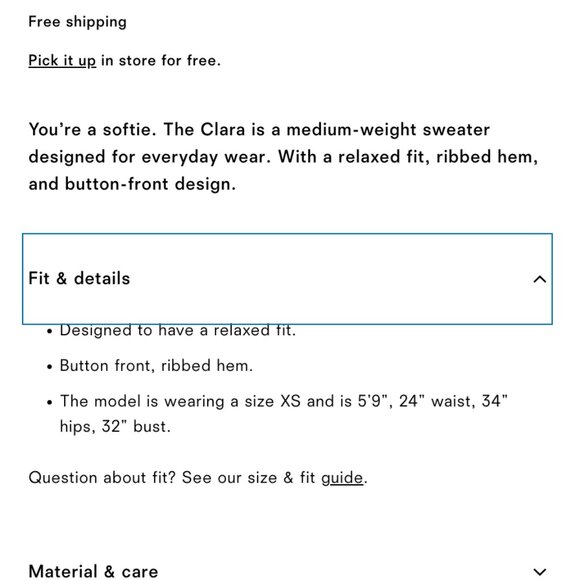 Free shipping

Pick it up in store for free.

You're a softie. The Clara is a medium-weight sweater designed for everyday wear. With a relaxed fit, ribbed hem, and button-front design.

Fit & details

• Designed to have a relaxed fit.

• Button front, ribbed hem.

• The model is wearing a size XS and is 5'9", 24" waist, 34" hips, 32" bust.

Question about fit? See our size & fit guide.

Material & care